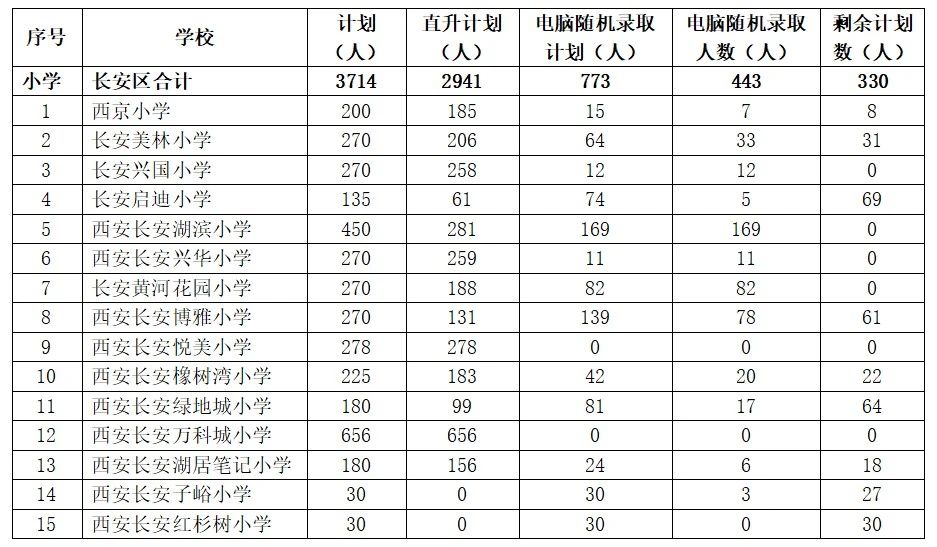 | 序号 | 学校 | 计划（人） | 直升计划（人） | 电脑随机录取计划（人） | 电脑随机录取人数（人） | 剩余计划数（人） |
|---|---|---|---|---|---|---|
| 小学 | 长安区合计 | 3714 | 2941 | 773 | 443 | 330 |
| 1 | 西京小学 | 200 | 185 | 15 | 7 | 8 |
| 2 | 长安美林小学 | 270 | 206 | 64 | 33 | 31 |
| 3 | 长安兴国小学 | 270 | 258 | 12 | 12 | 0 |
| 4 | 长安启迪小学 | 135 | 61 | 74 | 5 | 69 |
| 5 | 西安长安湖滨小学 | 450 | 281 | 169 | 169 | 0 |
| 6 | 西安长安兴华小学 | 270 | 259 | 11 | 11 | 0 |
| 7 | 长安黄河花园小学 | 270 | 188 | 82 | 82 | 0 |
| 8 | 西安长安博雅小学 | 270 | 131 | 139 | 78 | 61 |
| 9 | 西安长安悦美小学 | 278 | 278 | 0 | 0 | 0 |
| 10 | 西安长安橡树湾小学 | 225 | 183 | 42 | 20 | 22 |
| 11 | 西安长安绿地城小学 | 180 | 99 | 81 | 17 | 64 |
| 12 | 西安长安万科城小学 | 656 | 656 | 0 | 0 | 0 |
| 13 | 西安长安湖居笔记小学 | 180 | 156 | 24 | 6 | 18 |
| 14 | 西安长安子峪小学 | 30 | 0 | 30 | 3 | 27 |
| 15 | 西安长安红杉树小学 | 30 | 0 | 30 | 0 | 30 |